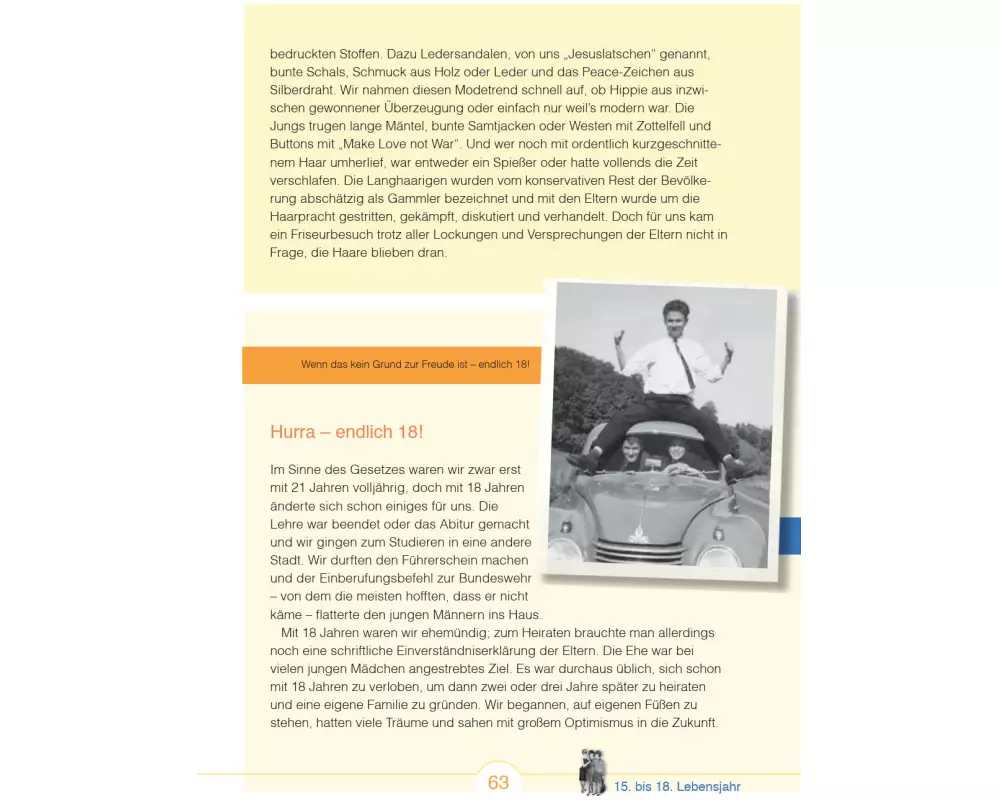 bedruckten Stoffen. Dazu Ledersandalen, von uns „Jesuslatschen“ genannt, bunte Schals, Schmuck aus Holz oder Leder und das Peace-Zeichen aus Silberdraht. Wir nahmen diesen Modetrend schnell auf, ob Hippie aus inzwischen gewonnener Überzeugung oder einfach nur weil's modern war. Die Jungs trugen lange Mäntel, bunte Samtjacken oder Westen mit Zottelfell und Buttons mit „Make Love not War“. Und wer noch mit ordentlich kurzgeschnittenem Haar umherlief, war entweder ein Spießer oder hatte vollends die Zeit verschlafen. Die Langhaarigen wurden vom konservativen Rest der Bevölkerung abschätzig als Gammler bezeichnet und mit den Eltern wurde um die Haarpracht gestritten, gekämpft, diskutiert und verhandelt. Doch für uns kam ein Friseurbesuch trotz aller Lockungen und Versprechungen der Eltern nicht in Frage, die Haare blieben dran.

Wenn das kein Grund zur Freude ist – endlich 18!

Hurra – endlich 18!

Im Sinne des Gesetzes waren wir zwar erst mit 21 Jahren volljährig, doch mit 18 Jahren änderte sich schon einiges für uns. Die Lehre war beendet oder das Abitur gemacht und wir gingen zum Studieren in eine andere Stadt. Wir durften den Führerschein machen und der Einberufungsbefehl zur Bundeswehr – von dem die meisten hofften, dass er nicht käme – flatterte den jungen Männern ins Haus.

Mit 18 Jahren waren wir ehemündig; zum Heiraten brauchte man allerdings noch eine schriftliche Einverständniserklärung der Eltern. Die Ehe war bei vielen jungen Mädchen angestrebtes Ziel. Es war durchaus üblich, sich schon mit 18 Jahren zu verloben, um dann zwei oder drei Jahre später zu heiraten und eine eigene Familie zu gründen. Wir begannen, auf eigenen Füßen zu stehen, hatten viele Träume und sahen mit großem Optimismus in die Zukunft.

63

15. bis 18. Lebensjahr